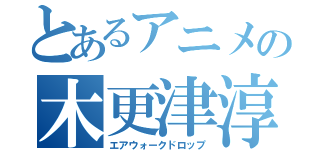 とあるアニメの
木更津淳
エアウォークドロップ